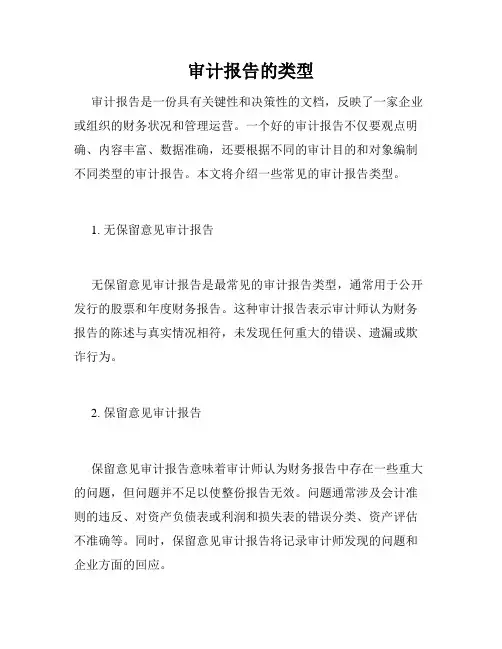 审计报告的类型

审计报告是一份具有关键性和决策性的文档，反映了一家企业或组织的财务状况和管理运营。一个好的审计报告不仅要观点明确、内容丰富、数据准确，还要根据不同的审计目的和对象编制不同类型的审计报告。本文将介绍一些常见的审计报告类型。

1. 无保留意见审计报告

无保留意见审计报告是最常见的审计报告类型，通常用于公开发行的股票和年度财务报告。这种审计报告表示审计师认为财务报告的陈述与真实情况相符，未发现任何重大的错误、遗漏或欺诈行为。

2. 保留意见审计报告

保留意见审计报告意味着审计师认为财务报告中存在一些重大的问题，但问题并不足以使整份报告无效。问题通常涉及会计准则的违反、对资产负债表或利润和损失表的错误分类、资产评估不准确等。同时，保留意见审计报告将记录审计师发现的问题和企业方面的回应。